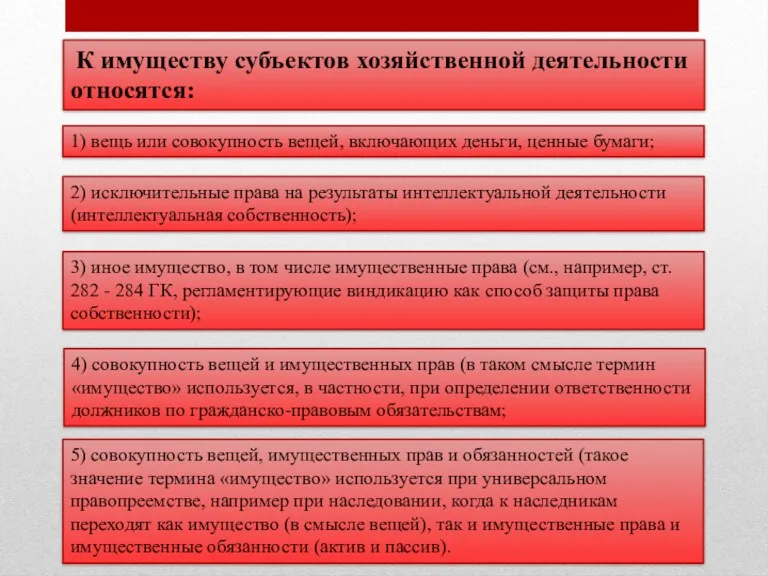 К имуществу субъектов хозяйственной деятельности относятся:

1) вещь или совокупность вещей, включающих деньги, ценные бумаги;

2) исключительные права на результаты интеллектуальной деятельности (интеллектуальная собственность);

3) иное имущество, в том числе имущественные права (см., например, ст. 282 - 284 ГК, регламентирующие виндикацию как способ защиты права собственности);

4) совокупность вещей и имущественных прав (в таком смысле термин «имущество» используется, в частности, при определении ответственности должников по гражданско-правовым обязательствам;

5) совокупность вещей, имущественных прав и обязанностей (такое значение термина «имущество» используется при универсальном правопреемстве, например при наследовании, когда к наследникам переходят как имущество (в смысле вещей), так и имущественные права и имущественные обязанности (актив и пассив).